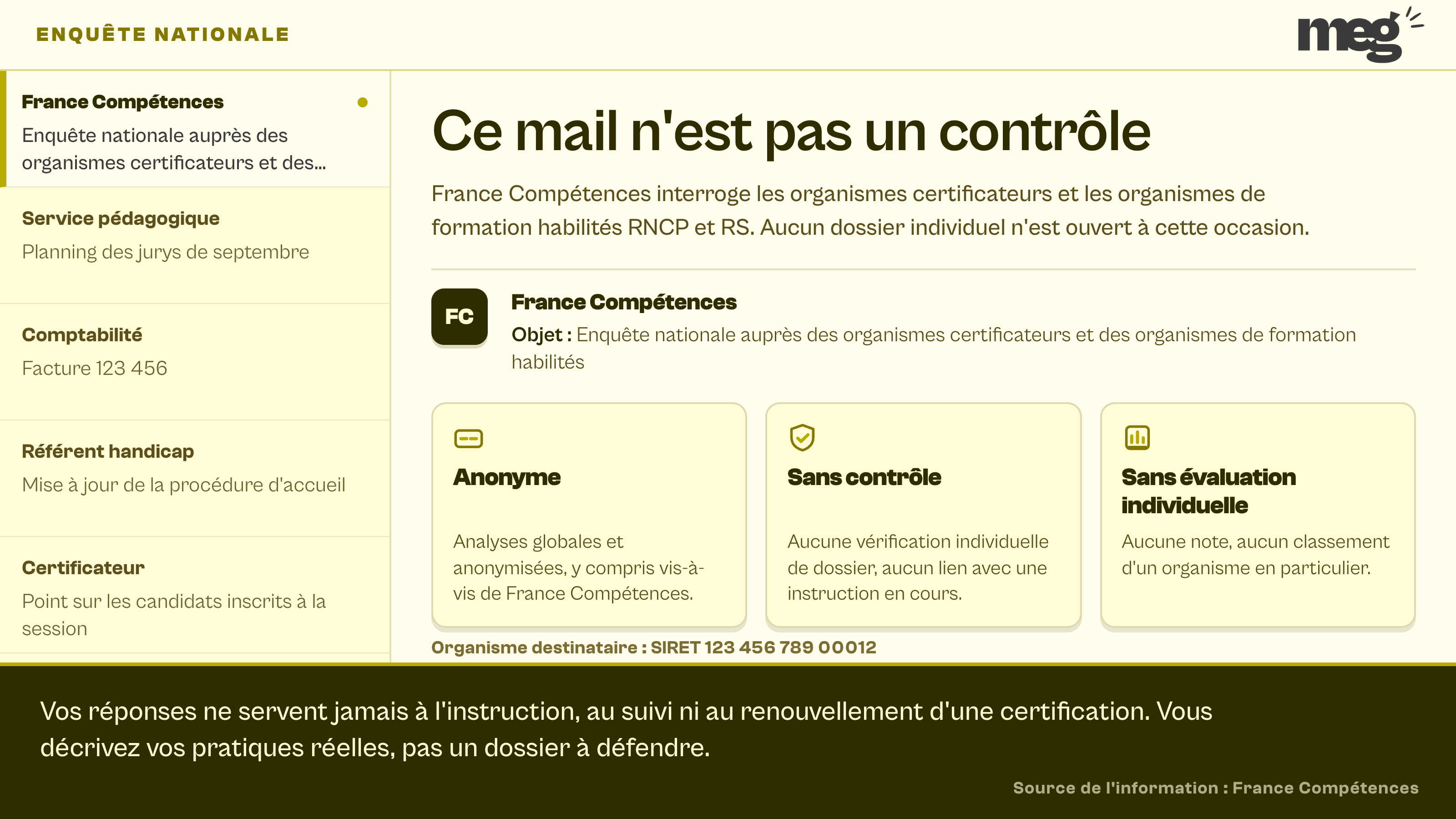 ENQUÊTE NATIONALE

meg

France Compétences
Enquête nationale auprès des organismes certificateurs et des...

Service pédagogique
Planning des jurys de septembre

Comptabilité
Facture 123 456

Référent handicap
Mise à jour de la procédure d'accueil

Certificateur
Point sur les candidats inscrits à la session

Ce mail n'est pas un contrôle

France Compétences interroge les organismes certificateurs et les organismes de formation habilités RNCP et RS. Aucun dossier individuel n'est ouvert à cette occasion.

FC

France Compétences
Objet : Enquête nationale auprès des organismes certificateurs et des organismes de formation habilités

Anonyme
Analyses globales et anonymisées, y compris vis-à-vis de France Compétences.

Sans contrôle
Aucune vérification individuelle de dossier, aucun lien avec une instruction en cours.

Sans évaluation individuelle
Aucune note, aucun classement d'un organisme en particulier.

Organisme destinataire : SIRET 123 456 789 00012

Vos réponses ne servent jamais à l'instruction, au suivi ni au renouvellement d'une certification. Vous décrivez vos pratiques réelles, pas un dossier à défendre.

Source de l'information : France Compétences